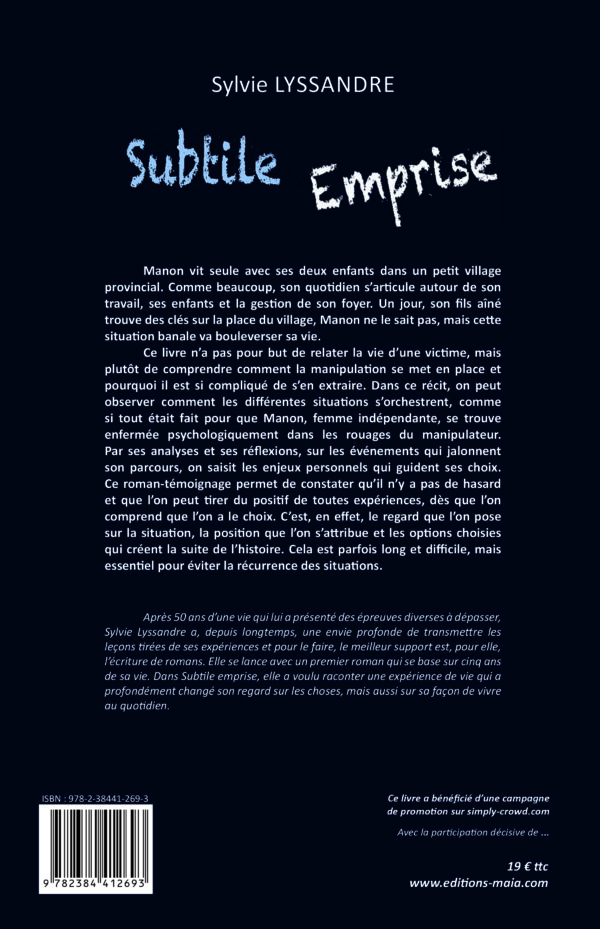 Sylvie LYSSANDRE

Subtile Emprise

Manon vit seule avec ses deux enfants dans un petit village provincial. Comme beaucoup, son quotidien s'articule autour de son travail, ses enfants et la gestion de son foyer. Un jour, son fils aîné trouve des clés sur la place du village, Manon ne le sait pas, mais cette situation banale va bouleverser sa vie.

Ce livre n'a pas pour but de relater la vie d'une victime, mais plutôt de comprendre comment la manipulation se met en place et pourquoi il est si compliqué de s'en extraire. Dans ce récit, on peut observer comment les différentes situations s'orchestrent, comme si tout était fait pour que Manon, femme indépendante, se trouve enfermée psychologiquement dans les rouages du manipulateur. Par ses analyses et ses réflexions, sur les événements qui jalonnent son parcours, on saisit les enjeux personnels qui guident ses choix. Ce roman-témoignage permet de constater qu'il n'y a pas de hasard et que l'on peut tirer du positif de toutes expériences, dès que l'on comprend que l'on a le choix. C'est, en effet, le regard que l'on pose sur la situation, la position que l'on s'attribue et les options choisies qui créent la suite de l'histoire. Cela est parfois long et difficile, mais essentiel pour éviter la récurrence des situations.

Après 50 ans d'une vie qui lui a présenté des épreuves diverses à dépasser, Sylvie Lyssandre a, depuis longtemps, une envie profonde de transmettre les leçons tirées de ses expériences et pour le faire, le meilleur support est, pour elle, l'écriture de romans. Elle se lance avec un premier roman qui se base sur cinq ans de sa vie. Dans Subtile emprise, elle a voulu raconter une expérience de vie qui a profondément changé son regard sur les choses, mais aussi sur sa façon de vivre au quotidien.

ISBN : 978-2-38441-269-3

9 782384 412693

Ce livre a bénéficié d'une campagne de promotion sur simply-crowd.com

Avec la participation décisive de ...

19 € ttc

www.editions-maia.com